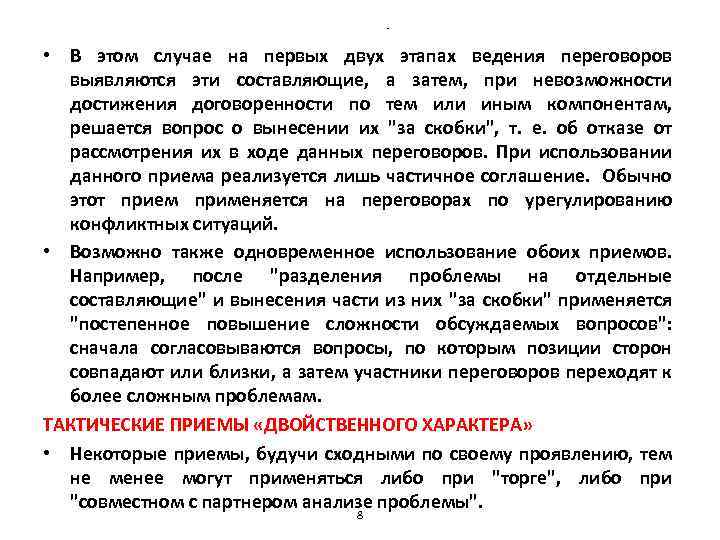 • В этом случае на первых двух этапах ведения переговоров выявляются эти составляющие, а затем, при невозможности достижения договоренности по тем или иным компонентам, решается вопрос о вынесении их "за скобки", т. е. об отказе от рассмотрения их в ходе данных переговоров. При использовании данного приема реализуется лишь частичное соглашение. Обычно этот прием применяется на переговорах по урегулированию конфликтных ситуаций.

• Возможно также одновременное использование обоих приемов. Например, после "разделения проблемы на отдельные составляющие" и вынесения части из них "за скобки" применяется "постепенное повышение сложности обсуждаемых вопросов": сначала согласовываются вопросы, по которым позиции сторон совпадают или близки, а затем участники переговоров переходят к более сложным проблемам.

ТАКТИЧЕСКИЕ ПРИЕМЫ «ДВОЙСТВЕННОГО ХАРАКТЕРА»

• Некоторые приемы, будучи сходными по своему проявлению, тем не менее могут применяться либо при "торге", либо при "совместном с партнером анализе проблемы".

8